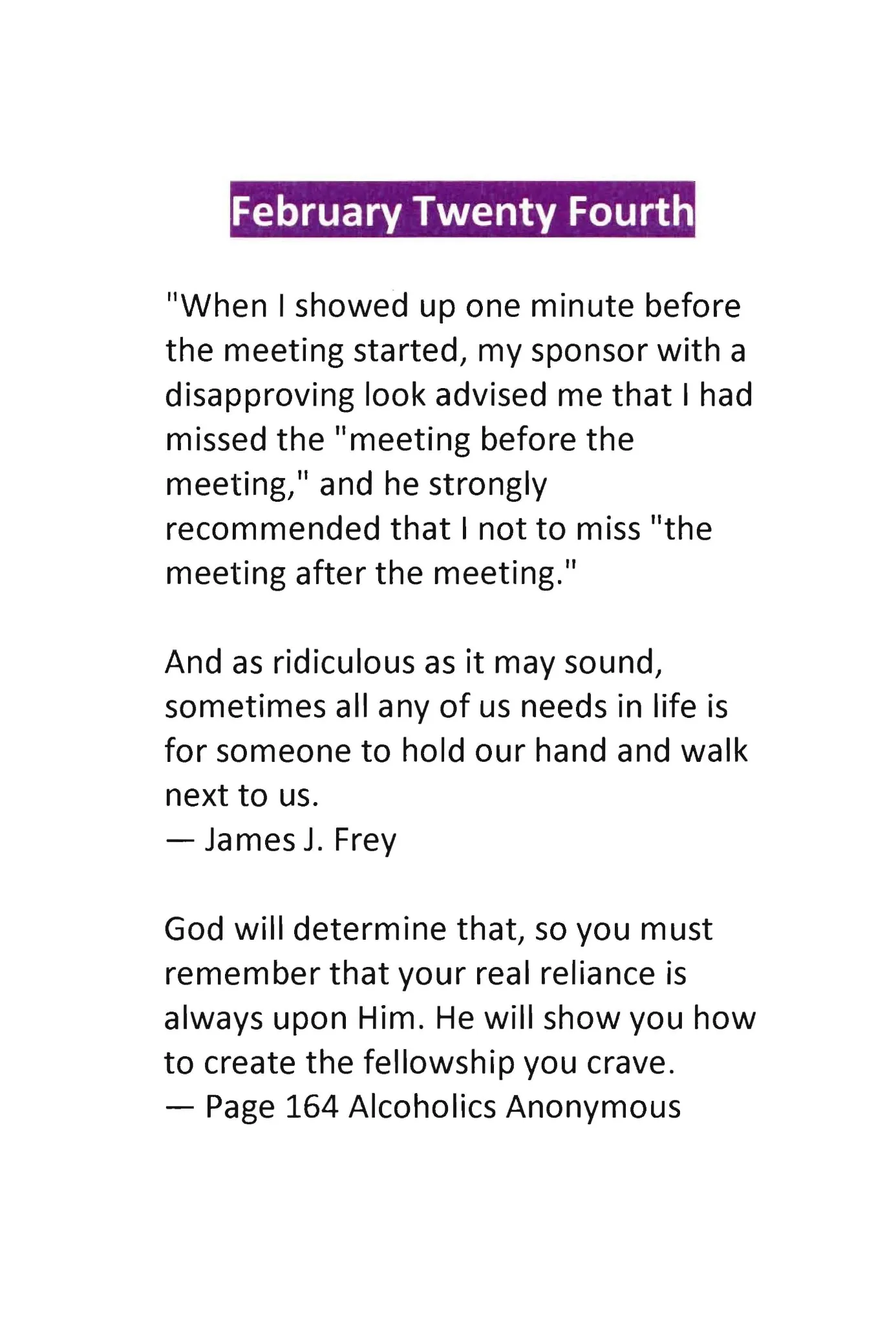 February Twenty Fourth

"When I showed up one minute before the meeting started, my sponsor with a disapproving look advised me that I had missed the "meeting before the meeting," and he strongly recommended that I not to miss "the meeting after the meeting."

And as ridiculous as it may sound, sometimes all any of us needs in life is for someone to hold our hand and walk next to us.
— James J. Frey

God will determine that, so you must remember that your real reliance is always upon Him. He will show you how to create the fellowship you crave.
— Page 164 Alcoholics Anonymous